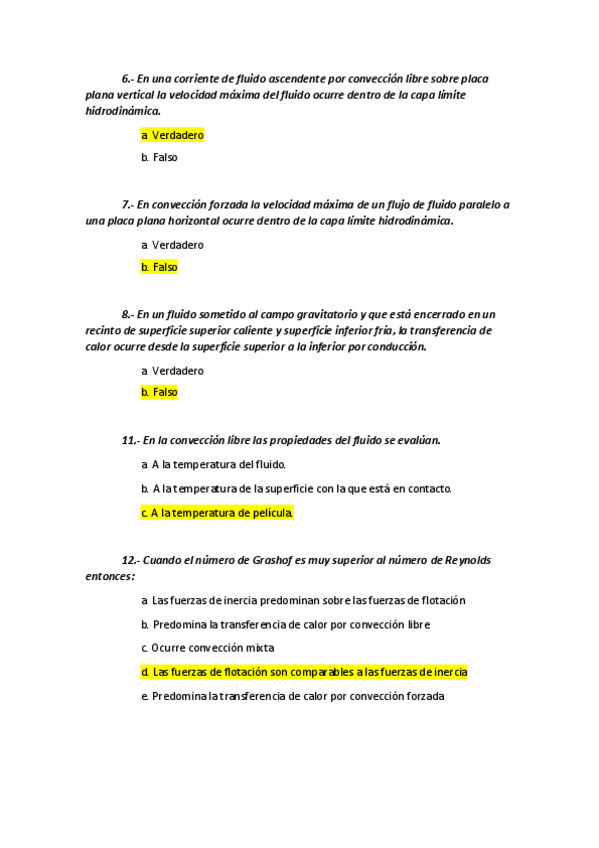 6.- En una corriente de fluido ascendente por convección libre sobre placa plana vertical la velocidad máxima del fluido ocurre dentro de la capa límite hidrodinámica.

a. Verdadero

b. Falso

7.- En convección forzada la velocidad máxima de un flujo de fluido paralelo a una placa plana horizontal ocurre dentro de la capa límite hidrodinámica.

a. Verdadero

b. Falso

8.- En un fluido sometido al campo gravitatorio y que está encerrado en un recinto de superficie superior caliente y superficie inferior fría, la transferencia de calor ocurre desde la superficie superior a la inferior por conducción.

a. Verdadero

b. Falso

11.- En la convección libre las propiedades del fluido se evalúan.

a. A la temperatura del fluido.

b. A la temperatura de la superficie con la que está en contacto.

c. A la temperatura de película.

12.- Cuando el número de Grashof es muy superior al número de Reynolds entonces:

a. Las fuerzas de inercia predominan sobre las fuerzas de flotación

b. Predomina la transferencia de calor por convección libre

c. Ocurre convección mixta

d. Las fuerzas de flotación son comparables a las fuerzas de inercia

e. Predomina la transferencia de calor por convección forzada